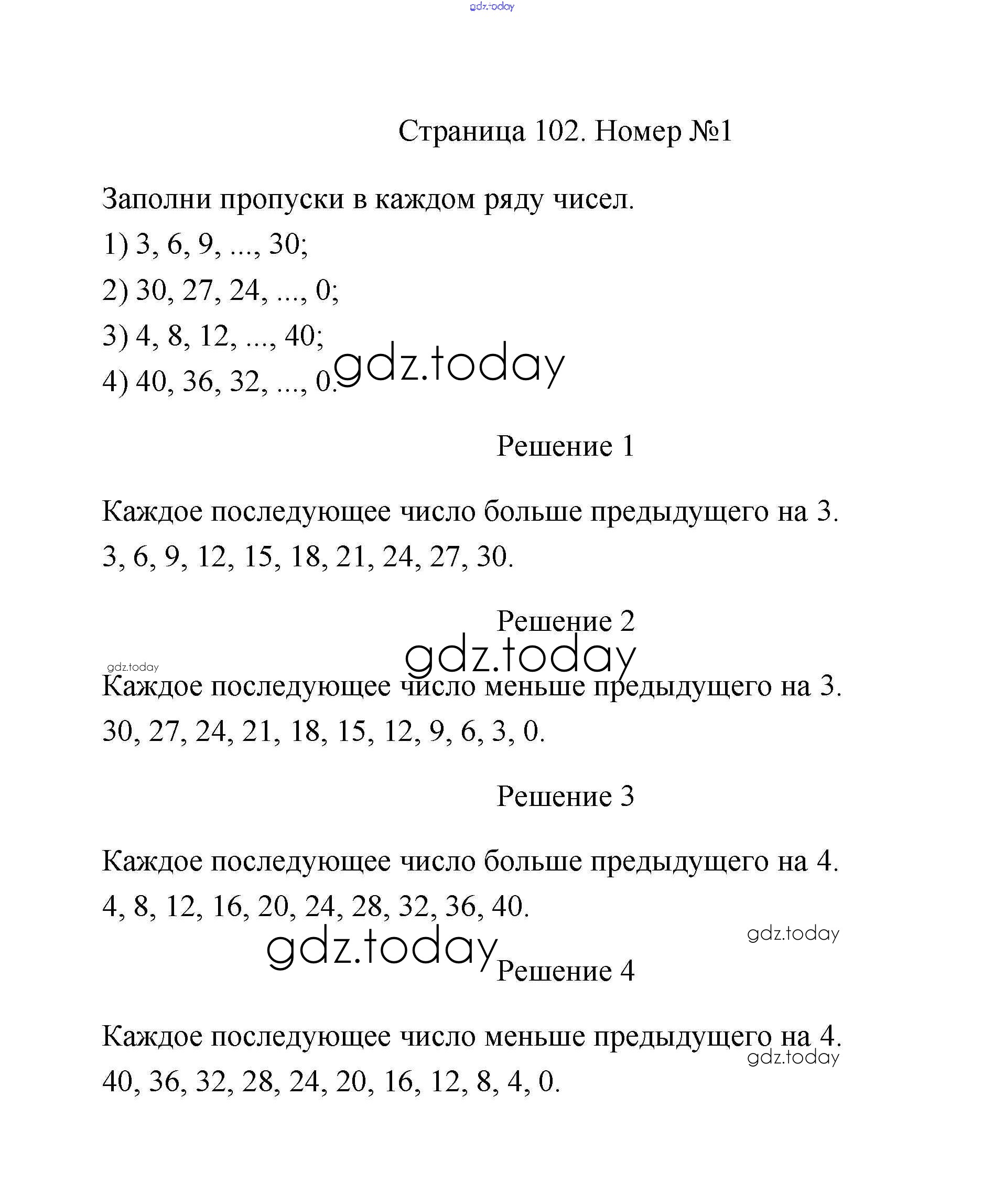 gdz.today

Страница 102. Номер №1

Заполни пропуски в каждом ряду чисел.

1) 3, 6, 9, ..., 30;

2) 30, 27, 24, ..., 0;

3) 4, 8, 12, ..., 40;

4) 40, 36, 32, ..., 0.

gdz.today

Решение 1

Каждое последующее число больше предыдущего на 3.

3, 6, 9, 12, 15, 18, 21, 24, 27, 30.

Решение 2

gdz.today

gdz.today

Каждое последующее число меньше предыдущего на 3.

30, 27, 24, 21, 18, 15, 12, 9, 6, 3, 0.

Решение 3

Каждое последующее число больше предыдущего на 4.

4, 8, 12, 16, 20, 24, 28, 32, 36, 40.

gdz.today

gdz.today

Решение 4

Каждое последующее число меньше предыдущего на 4.

gdz.today

40, 36, 32, 28, 24, 20, 16, 12, 8, 4, 0.